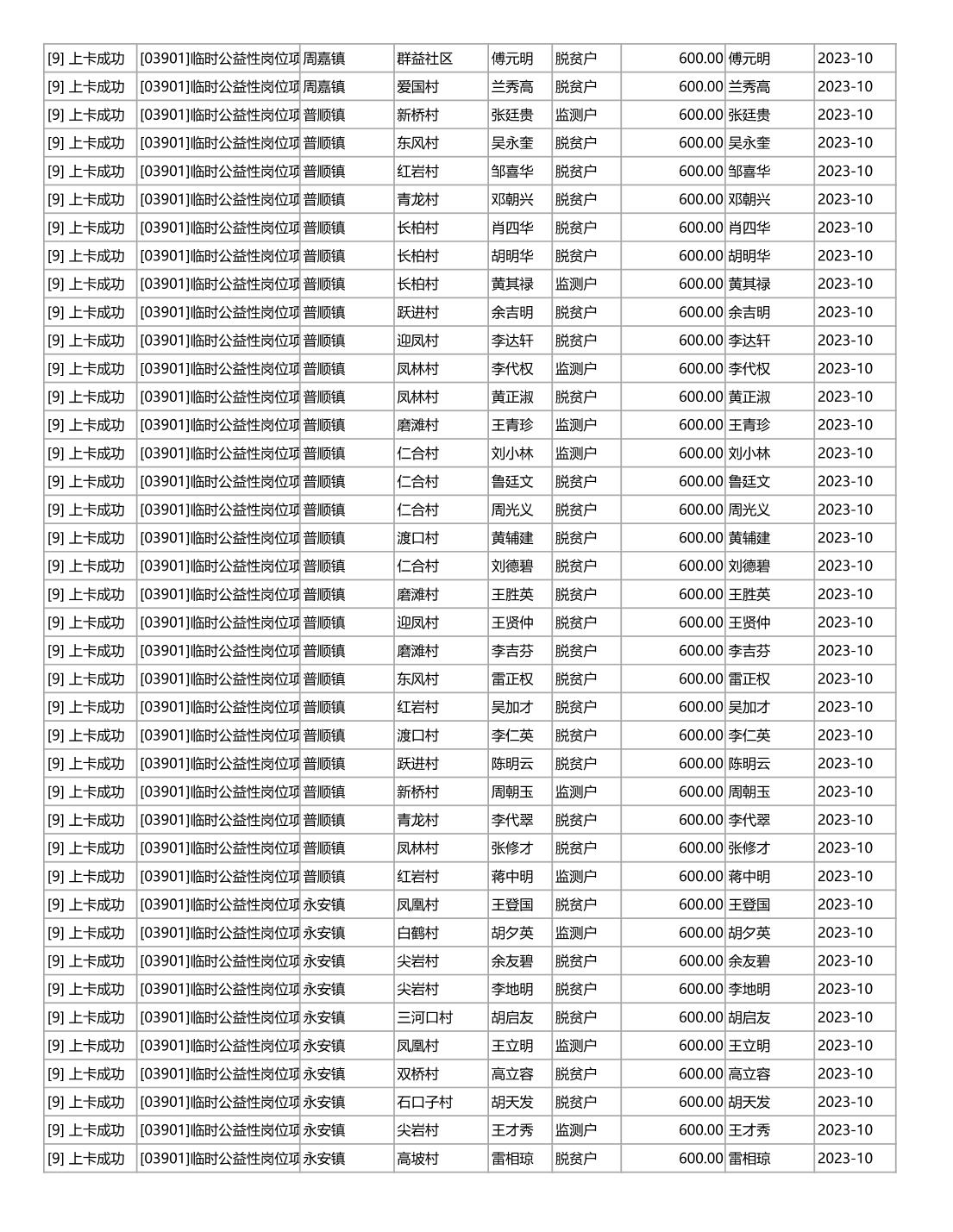 | [9] 上卡成功 | [03901]临时公益性岗位项 | 周嘉镇 | 群益社区 | 傅元明 | 脱贫户 | 600.00 | 傅元明 | 2023-10 |
|---|---|---|---|---|---|---|---|---|
| [9] 上卡成功 | [03901]临时公益性岗位项 | 周嘉镇 | 爱国村 | 兰秀高 | 脱贫户 | 600.00 | 兰秀高 | 2023-10 |
| [9] 上卡成功 | [03901]临时公益性岗位项 | 普顺镇 | 新桥村 | 张廷贵 | 监测户 | 600.00 | 张廷贵 | 2023-10 |
| [9] 上卡成功 | [03901]临时公益性岗位项 | 普顺镇 | 东风村 | 吴永奎 | 脱贫户 | 600.00 | 吴永奎 | 2023-10 |
| [9] 上卡成功 | [03901]临时公益性岗位项 | 普顺镇 | 红岩村 | 邹喜华 | 脱贫户 | 600.00 | 邹喜华 | 2023-10 |
| [9] 上卡成功 | [03901]临时公益性岗位项 | 普顺镇 | 青龙村 | 邓朝兴 | 脱贫户 | 600.00 | 邓朝兴 | 2023-10 |
| [9] 上卡成功 | [03901]临时公益性岗位项 | 普顺镇 | 长柏村 | 肖四华 | 脱贫户 | 600.00 | 肖四华 | 2023-10 |
| [9] 上卡成功 | [03901]临时公益性岗位项 | 普顺镇 | 长柏村 | 胡明华 | 脱贫户 | 600.00 | 胡明华 | 2023-10 |
| [9] 上卡成功 | [03901]临时公益性岗位项 | 普顺镇 | 长柏村 | 黄其禄 | 监测户 | 600.00 | 黄其禄 | 2023-10 |
| [9] 上卡成功 | [03901]临时公益性岗位项 | 普顺镇 | 跃进村 | 余吉明 | 脱贫户 | 600.00 | 余吉明 | 2023-10 |
| [9] 上卡成功 | [03901]临时公益性岗位项 | 普顺镇 | 迎凤村 | 李达轩 | 脱贫户 | 600.00 | 李达轩 | 2023-10 |
| [9] 上卡成功 | [03901]临时公益性岗位项 | 普顺镇 | 凤林村 | 李代权 | 监测户 | 600.00 | 李代权 | 2023-10 |
| [9] 上卡成功 | [03901]临时公益性岗位项 | 普顺镇 | 凤林村 | 黄正淑 | 脱贫户 | 600.00 | 黄正淑 | 2023-10 |
| [9] 上卡成功 | [03901]临时公益性岗位项 | 普顺镇 | 磨滩村 | 王青珍 | 监测户 | 600.00 | 王青珍 | 2023-10 |
| [9] 上卡成功 | [03901]临时公益性岗位项 | 普顺镇 | 仁合村 | 刘小林 | 监测户 | 600.00 | 刘小林 | 2023-10 |
| [9] 上卡成功 | [03901]临时公益性岗位项 | 普顺镇 | 仁合村 | 鲁廷文 | 脱贫户 | 600.00 | 鲁廷文 | 2023-10 |
| [9] 上卡成功 | [03901]临时公益性岗位项 | 普顺镇 | 仁合村 | 周光义 | 脱贫户 | 600.00 | 周光义 | 2023-10 |
| [9] 上卡成功 | [03901]临时公益性岗位项 | 普顺镇 | 渡口村 | 黄辅建 | 脱贫户 | 600.00 | 黄辅建 | 2023-10 |
| [9] 上卡成功 | [03901]临时公益性岗位项 | 普顺镇 | 仁合村 | 刘德碧 | 脱贫户 | 600.00 | 刘德碧 | 2023-10 |
| [9] 上卡成功 | [03901]临时公益性岗位项 | 普顺镇 | 磨滩村 | 王胜英 | 脱贫户 | 600.00 | 王胜英 | 2023-10 |
| [9] 上卡成功 | [03901]临时公益性岗位项 | 普顺镇 | 迎凤村 | 王贤仲 | 脱贫户 | 600.00 | 王贤仲 | 2023-10 |
| [9] 上卡成功 | [03901]临时公益性岗位项 | 普顺镇 | 磨滩村 | 李吉芬 | 脱贫户 | 600.00 | 李吉芬 | 2023-10 |
| [9] 上卡成功 | [03901]临时公益性岗位项 | 普顺镇 | 东风村 | 雷正权 | 脱贫户 | 600.00 | 雷正权 | 2023-10 |
| [9] 上卡成功 | [03901]临时公益性岗位项 | 普顺镇 | 红岩村 | 吴加才 | 脱贫户 | 600.00 | 吴加才 | 2023-10 |
| [9] 上卡成功 | [03901]临时公益性岗位项 | 普顺镇 | 渡口村 | 李仁英 | 脱贫户 | 600.00 | 李仁英 | 2023-10 |
| [9] 上卡成功 | [03901]临时公益性岗位项 | 普顺镇 | 跃进村 | 陈明云 | 脱贫户 | 600.00 | 陈明云 | 2023-10 |
| [9] 上卡成功 | [03901]临时公益性岗位项 | 普顺镇 | 新桥村 | 周朝玉 | 监测户 | 600.00 | 周朝玉 | 2023-10 |
| [9] 上卡成功 | [03901]临时公益性岗位项 | 普顺镇 | 青龙村 | 李代翠 | 脱贫户 | 600.00 | 李代翠 | 2023-10 |
| [9] 上卡成功 | [03901]临时公益性岗位项 | 普顺镇 | 凤林村 | 张修才 | 脱贫户 | 600.00 | 张修才 | 2023-10 |
| [9] 上卡成功 | [03901]临时公益性岗位项 | 普顺镇 | 红岩村 | 蒋中明 | 监测户 | 600.00 | 蒋中明 | 2023-10 |
| [9] 上卡成功 | [03901]临时公益性岗位项 | 永安镇 | 凤凰村 | 王登国 | 脱贫户 | 600.00 | 王登国 | 2023-10 |
| [9] 上卡成功 | [03901]临时公益性岗位项 | 永安镇 | 白鹤村 | 胡夕英 | 监测户 | 600.00 | 胡夕英 | 2023-10 |
| [9] 上卡成功 | [03901]临时公益性岗位项 | 永安镇 | 尖岩村 | 余友碧 | 脱贫户 | 600.00 | 余友碧 | 2023-10 |
| [9] 上卡成功 | [03901]临时公益性岗位项 | 永安镇 | 尖岩村 | 李地明 | 脱贫户 | 600.00 | 李地明 | 2023-10 |
| [9] 上卡成功 | [03901]临时公益性岗位项 | 永安镇 | 三河口村 | 胡启友 | 脱贫户 | 600.00 | 胡启友 | 2023-10 |
| [9] 上卡成功 | [03901]临时公益性岗位项 | 永安镇 | 凤凰村 | 王立明 | 监测户 | 600.00 | 王立明 | 2023-10 |
| [9] 上卡成功 | [03901]临时公益性岗位项 | 永安镇 | 双桥村 | 高立容 | 脱贫户 | 600.00 | 高立容 | 2023-10 |
| [9] 上卡成功 | [03901]临时公益性岗位项 | 永安镇 | 石口子村 | 胡天发 | 脱贫户 | 600.00 | 胡天发 | 2023-10 |
| [9] 上卡成功 | [03901]临时公益性岗位项 | 永安镇 | 尖岩村 | 王才秀 | 监测户 | 600.00 | 王才秀 | 2023-10 |
| [9] 上卡成功 | [03901]临时公益性岗位项 | 永安镇 | 高坡村 | 雷相琼 | 脱贫户 | 600.00 | 雷相琼 | 2023-10 |